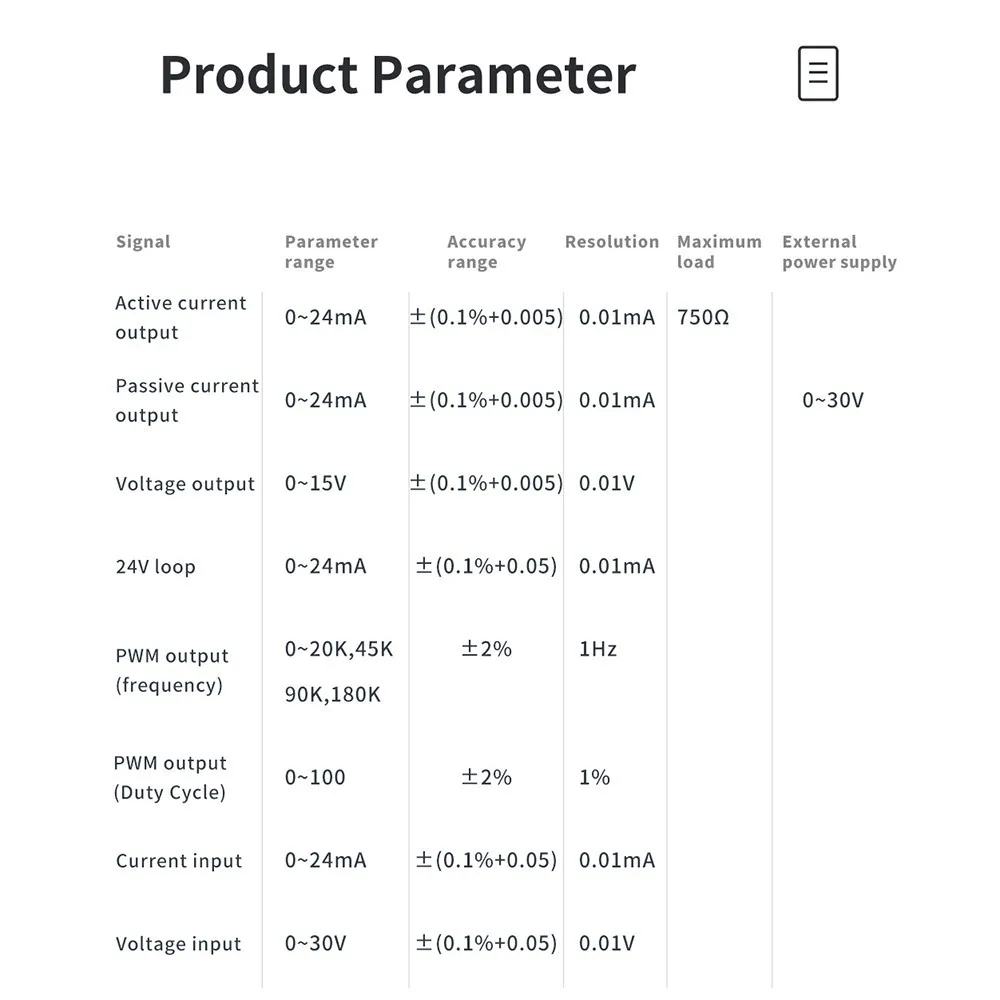 Product Parameter

| Signal | Parameter range | Accuracy range | Resolution | Maximum load | External power supply |
|---|---|---|---|---|---|
| Active current output | 0~24mA | ±(0.1%+0.005) | 0.01mA | 750Ω | |
| Passive current output | 0~24mA | ±(0.1%+0.005) | 0.01mA | | 0~30V |
| Voltage output | 0~15V | ±(0.1%+0.005) | 0.01V | | |
| 24V loop | 0~24mA | ±(0.1%+0.05) | 0.01mA | | |
| PWM output (frequency) | 0~20K,45K 90K,180K | ±2% | 1Hz | | |
| PWM output (Duty Cycle) | 0~100 | ±2% | 1% | | |
| Current input | 0~24mA | ±(0.1%+0.05) | 0.01mA | | |
| Voltage input | 0~30V | ±(0.1%+0.05) | 0.01V | | |